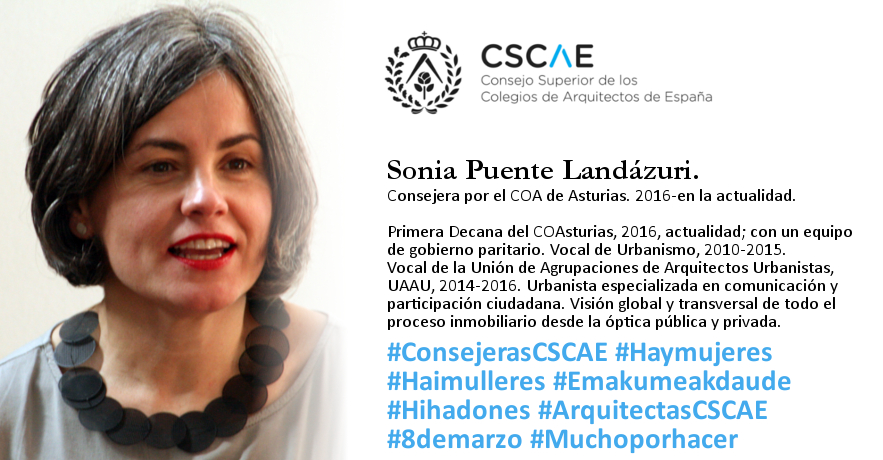 CSCAE
Consejo Superior de los Colegios de Arquitectos de España

Sonia Puente Landázuri.
Consejera por el COA de Asturias. 2016-en la actualidad.

Primera Decana del COAsturias, 2016, actualidad; con un equipo de gobierno paritario. Vocal de Urbanismo, 2010-2015. Vocal de la Unión de Agrupaciones de Arquitectos Urbanistas, UAAU, 2014-2016. Urbanista especializada en comunicación y participación ciudadana. Visión global y transversal de todo el proceso inmobiliario desde la óptica pública y privada.

#ConsejerasCSCAE #Haymujeres #Haimulleres #Emakumeakdaude #Hihadones #ArquitectasCSCAE #8demarzo #Muchoporhacer